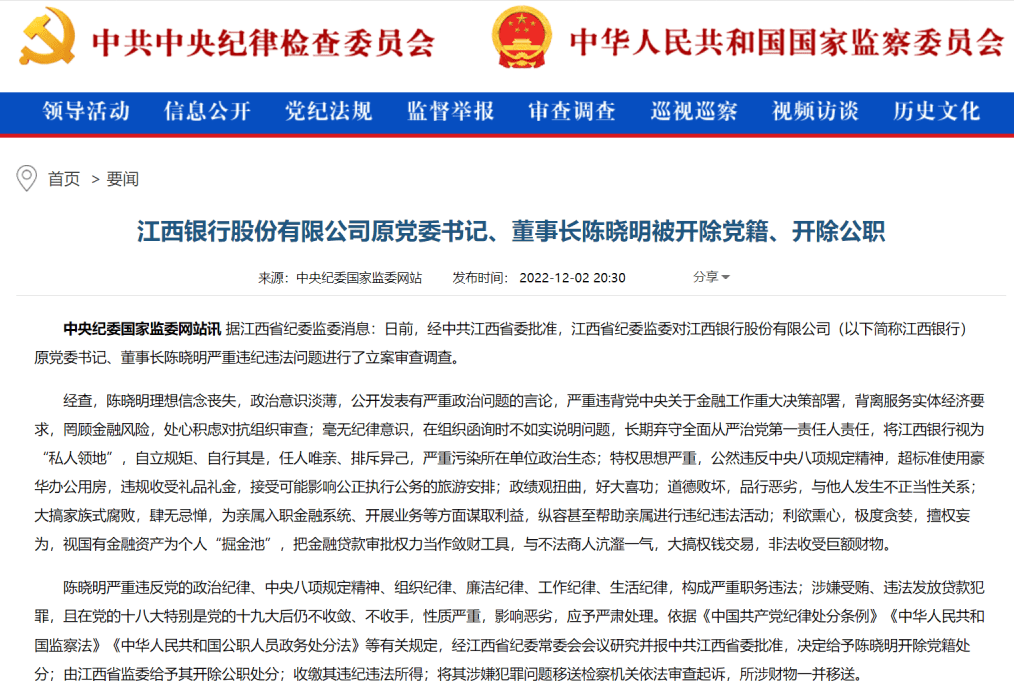 中共中央纪律检查委员会　中华人民共和国国家监察委员会

领导活动　信息公开　党纪法规　监督举报　审查调查　巡视巡察　视频访谈　历史文化

首页 > 要闻

江西银行股份有限公司原党委书记、董事长陈晓明被开除党籍、开除公职

来源：中央纪委国家监委网站　发布时间：2022-12-02 20:30　分享

中央纪委国家监委网站讯 据江西省纪委监委消息：日前，经中共江西省委批准，江西省纪委监委对江西银行股份有限公司（以下简称江西银行）原党委书记、董事长陈晓明严重违纪违法问题进行了立案审查调查。

经查，陈晓明理想信念丧失，政治意识淡薄，公开发表有严重政治问题的言论，严重违背党中央关于金融工作重大决策部署，背离服务实体经济要求，罔顾金融风险，处心积虑对抗组织审查；毫无纪律意识，在组织函询时不如实说明问题，长期弃守全面从严治党第一责任人责任，将江西银行视为“私人领地”，自立规矩、自行其是，任人唯亲、排斥异己，严重污染所在单位政治生态；特权思想严重，公然违反中央八项规定精神，超标准使用豪华办公用房，违规收受礼品礼金，接受可能影响公正执行公务的旅游安排；政绩观扭曲，好大喜功；道德败坏，品行恶劣，与他人发生不正当性关系；大搞家族式腐败，肆无忌惮，为亲属入职金融系统、开展业务等方面谋取利益，纵容甚至帮助亲属进行违纪违法活动；利欲熏心，极度贪婪，擅权妄为，视国有金融资产为个人“掘金池”，把金融贷款审批权力当作敛财工具，与不法商人沆瀣一气，大搞权钱交易，非法收受巨额财物。

陈晓明严重违反党的政治纪律、中央八项规定精神、组织纪律、廉洁纪律、工作纪律、生活纪律，构成严重职务违法；涉嫌受贿、违法发放贷款犯罪，且在党的十八大特别是党的十九大后仍不收敛、不收手，性质严重，影响恶劣，应予严肃处理。依据《中国共产党纪律处分条例》《中华人民共和国监察法》《中华人民共和国公职人员政务处分法》等有关规定，经江西省纪委常委会会议研究并报中共江西省委批准，决定给予陈晓明开除党籍处分；由江西省监委给予其开除公职处分；收缴其违纪违法所得；将其涉嫌犯罪问题移送检察机关依法审查起诉，所涉财物一并移送。